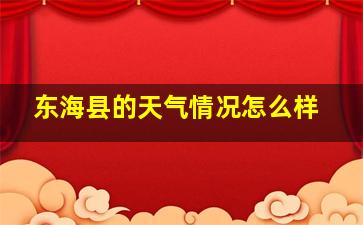 东海县的天气情况怎么样